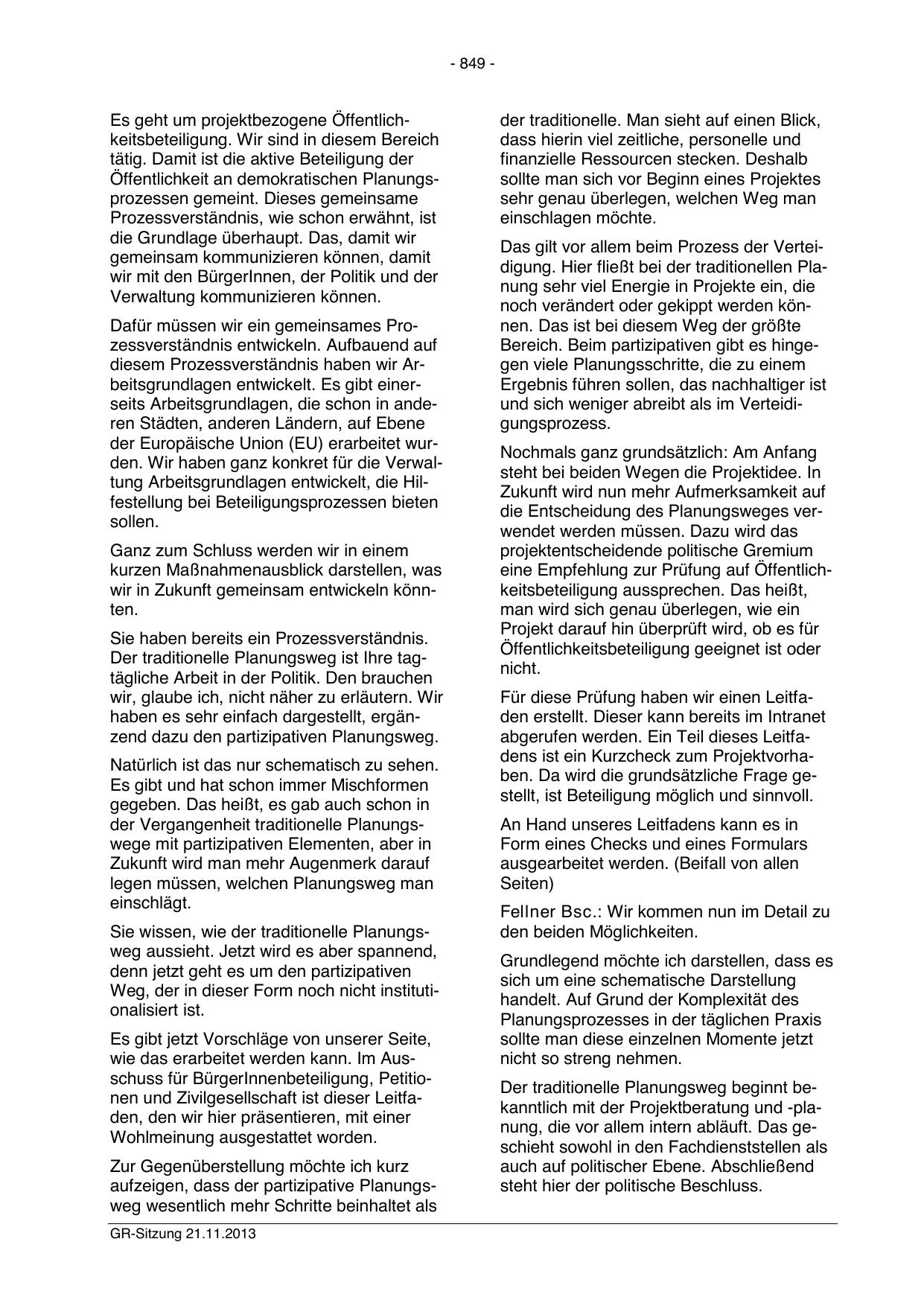 - 849 -

Es geht um projektbezogene Öffentlichkeitsbeteiligung. Wir sind in diesem Bereich tätig. Damit ist die aktive Beteiligung der Öffentlichkeit an demokratischen Planungsprozessen gemeint. Dieses gemeinsame Prozessverständnis, wie schon erwähnt, ist die Grundlage überhaupt. Das, damit wir gemeinsam kommunizieren können, damit wir mit den BürgerInnen, der Politik und der Verwaltung kommunizieren können.

Dafür müssen wir ein gemeinsames Prozessverständnis entwickeln. Aufbauend auf diesem Prozessverständnis haben wir Arbeitsgrundlagen entwickelt. Es gibt einerseits Arbeitsgrundlagen, die schon in anderen Städten, anderen Ländern, auf Ebene der Europäische Union (EU) erarbeitet wurden. Wir haben ganz konkret für die Verwaltung Arbeitsgrundlagen entwickelt, die Hilfestellung bei Beteiligungsprozessen bieten sollen.

Ganz zum Schluss werden wir in einem kurzen Maßnahmenausblick darstellen, was wir in Zukunft gemeinsam entwickeln könnten.

Sie haben bereits ein Prozessverständnis. Der traditionelle Planungsweg ist Ihre tagtägliche Arbeit in der Politik. Den brauchen wir, glaube ich, nicht näher zu erläutern. Wir haben es sehr einfach dargestellt, ergänzend dazu den partizipativen Planungsweg.

Natürlich ist das nur schematisch zu sehen. Es gibt und hat schon immer Mischformen gegeben. Das heißt, es gab auch schon in der Vergangenheit traditionelle Planungswege mit partizipativen Elementen, aber in Zukunft wird man mehr Augenmerk darauf legen müssen, welchen Planungsweg man einschlägt.

Sie wissen, wie der traditionelle Planungsweg aussieht. Jetzt wird es aber spannend, denn jetzt geht es um den partizipativen Weg, der in dieser Form noch nicht institutionalisiert ist.

Es gibt jetzt Vorschläge von unserer Seite, wie das erarbeitet werden kann. Im Ausschuss für BürgerInnenbeteiligung, Petitionen und Zivilgesellschaft ist dieser Leitfaden, den wir hier präsentieren, mit einer Wohlmeinung ausgestattet worden.

Zur Gegenüberstellung möchte ich kurz aufzeigen, dass der partizipative Planungsweg wesentlich mehr Schritte beinhaltet als der traditionelle. Man sieht auf einen Blick, dass hierin viel zeitliche, personelle und finanzielle Ressourcen stecken. Deshalb sollte man sich vor Beginn eines Projektes sehr genau überlegen, welchen Weg man einschlagen möchte.

Das gilt vor allem beim Prozess der Verteidigung. Hier fließt bei der traditionellen Planung sehr viel Energie in Projekte ein, die noch verändert oder gekippt werden können. Das ist bei diesem Weg der größte Bereich. Beim partizipativen gibt es hingegen viele Planungsschritte, die zu einem Ergebnis führen sollen, das nachhaltiger ist und sich weniger abreibt als im Verteidigungsprozess.

Nochmals ganz grundsätzlich: Am Anfang steht bei beiden Wegen die Projektidee. In Zukunft wird nun mehr Aufmerksamkeit auf die Entscheidung des Planungsweges verwendet werden müssen. Dazu wird das projektentscheidende politische Gremium eine Empfehlung zur Prüfung auf Öffentlichkeitsbeteiligung aussprechen. Das heißt, man wird sich genau überlegen, wie ein Projekt darauf hin überprüft wird, ob es für Öffentlichkeitsbeteiligung geeignet ist oder nicht.

Für diese Prüfung haben wir einen Leitfaden erstellt. Dieser kann bereits im Intranet abgerufen werden. Ein Teil dieses Leitfadens ist ein Kurzcheck zum Projektvorhaben. Da wird die grundsätzliche Frage gestellt, ist Beteiligung möglich und sinnvoll.

An Hand unseres Leitfadens kann es in Form eines Checks und eines Formulars ausgearbeitet werden. (Beifall von allen Seiten)

Fellner Bsc.: Wir kommen nun im Detail zu den beiden Möglichkeiten.

Grundlegend möchte ich darstellen, dass es sich um eine schematische Darstellung handelt. Auf Grund der Komplexität des Planungsprozesses in der täglichen Praxis sollte man diese einzelnen Momente jetzt nicht so streng nehmen.

Der traditionelle Planungsweg beginnt bekanntlich mit der Projektberatung und -planung, die vor allem intern abläuft. Das geschieht sowohl in den Fachdienststellen als auch auf politischer Ebene. Abschließend steht hier der politische Beschluss.

GR-Sitzung 21.11.2013